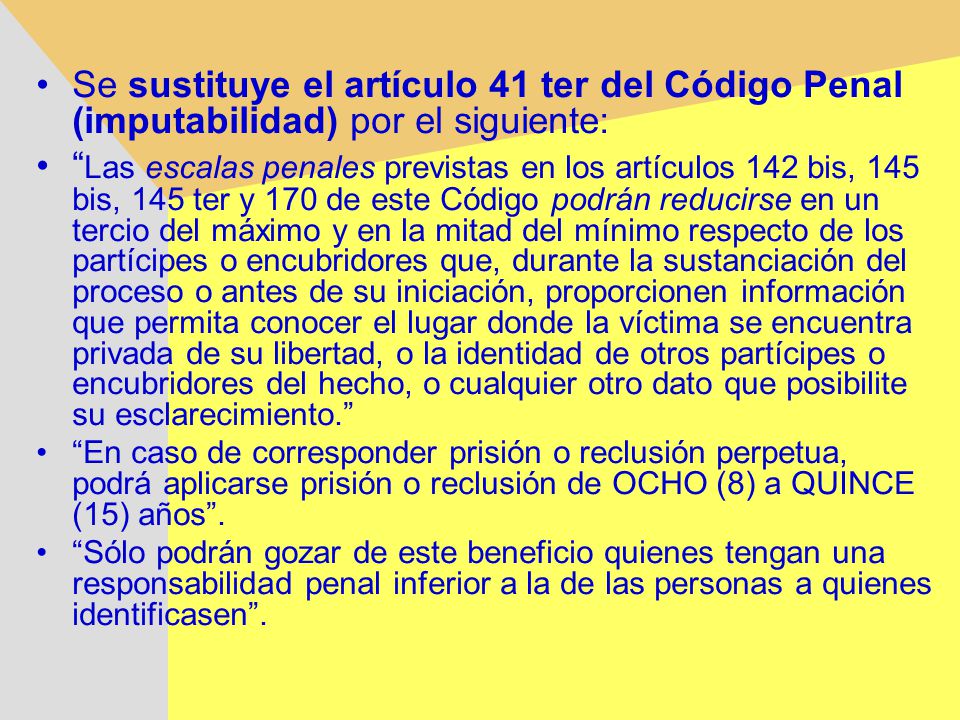 • Se sustituye el artículo 41 ter del Código Penal (imputabilidad) por el siguiente:

• “Las escalas penales previstas en los artículos 142 bis, 145 bis, 145 ter y 170 de este Código podrán reducirse en un tercio del máximo y en la mitad del mínimo respecto de los partícipes o encubridores que, durante la sustanciación del proceso o antes de su iniciación, proporcionen información que permita conocer el lugar donde la víctima se encuentra privada de su libertad, o la identidad de otros partícipes o encubridores del hecho, o cualquier otro dato que posibilite su esclarecimiento.”

• “En caso de corresponder prisión o reclusión perpetua, podrá aplicarse prisión o reclusión de OCHO (8) a QUINCE (15) años”.

• “Sólo podrán gozar de este beneficio quienes tengan una responsabilidad penal inferior a la de las personas a quienes identificasen”.